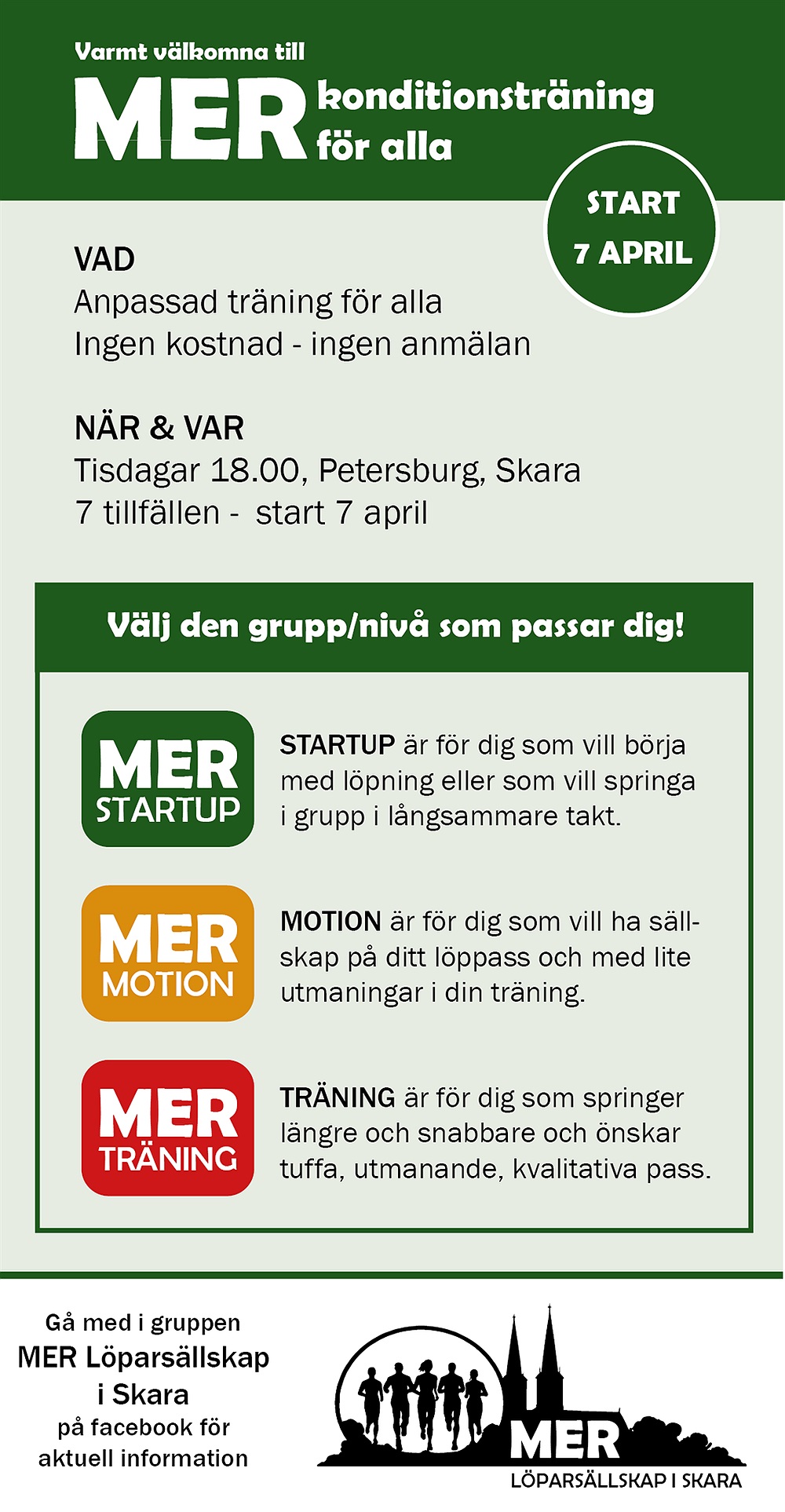 Varmt välkomna till

MER konditionsträning för alla

START 7 APRIL

VAD
Anpassad träning för alla
Ingen kostnad - ingen anmälan

NÄR & VAR
Tisdagar 18.00, Petersburg, Skara
7 tillfällen - start 7 april

Välj den grupp/nivå som passar dig!

MER STARTUP

STARTUP är för dig som vill börja med löpning eller som vill springa i grupp i långsammare takt.

MER MOTION

MOTION är för dig som vill ha sällskap på ditt löppass och med lite utmaningar i din träning.

MER TRÄNING

TRÄNING är för dig som springer längre och snabbare och önskar tuffa, utmanande, kvalitativa pass.

Gå med i gruppen
MER Löparsällskap i Skara
på facebook för aktuell information

MER
LÖPARSÄLLSKAP I SKARA